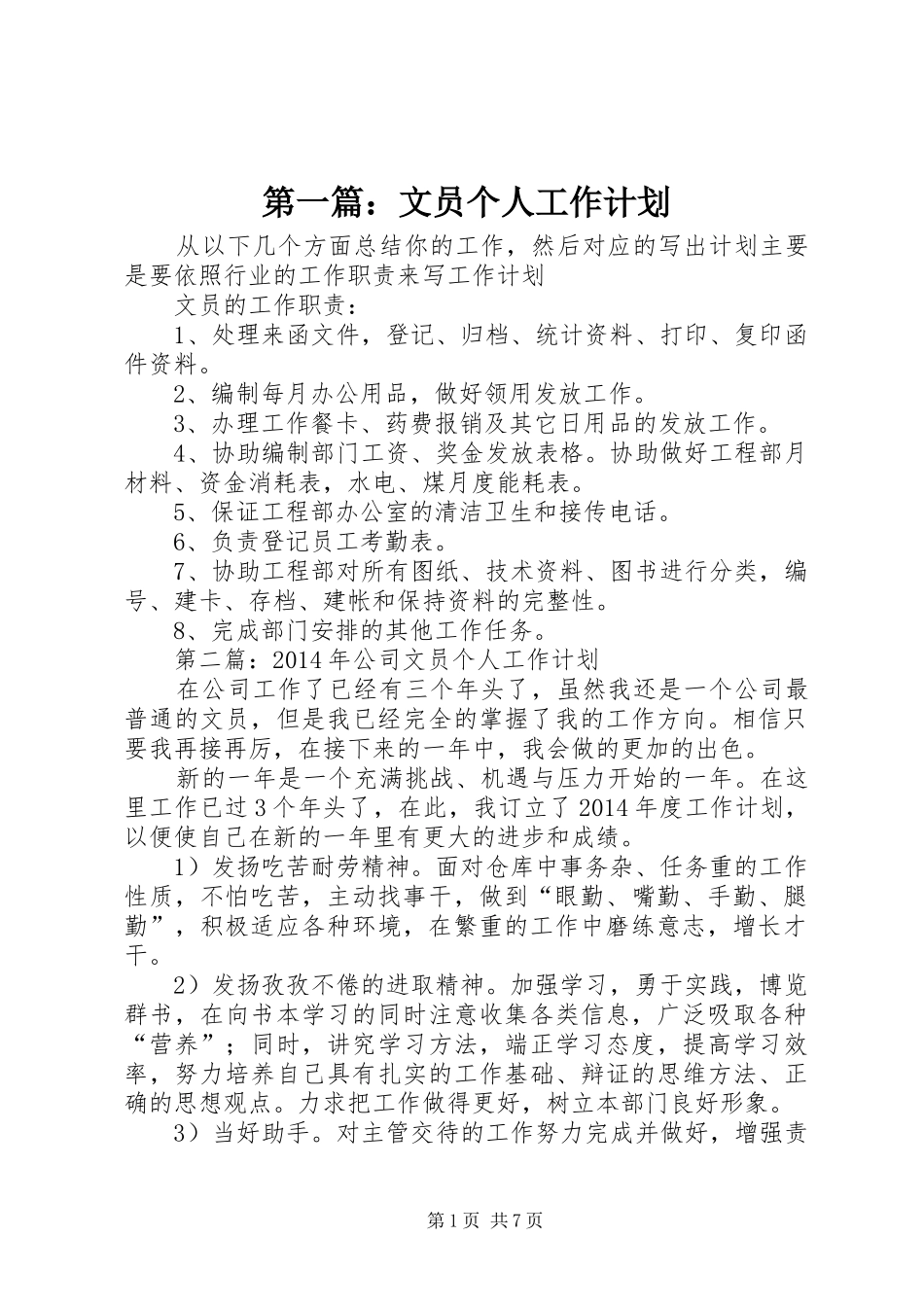 第一篇：文员个人工作计划

从以下几个方面总结你的工作，然后对应的写出计划主要是要依照行业的工作职责来写工作计划

文员的工作职责：

1、处理来函文件，登记、归档、统计资料、打印、复印函件资料。

2、编制每月办公用品，做好领用发放工作。

3、办理工作餐卡、药费报销及其它日用品的发放工作。

4、协助编制部门工资、奖金发放表格。协助做好工程部月材料、资金消耗表，水电、煤月度能耗表。

5、保证工程部办公室的清洁卫生和接传电话。

6、负责登记员工考勤表。

7、协助工程部对所有图纸、技术资料、图书进行分类，编号、建卡、存档、建帐和保持资料的完整性。

8、完成部门安排的其他工作任务。

第二篇：2014年公司文员个人工作计划

在公司工作了已经有三个年头了，虽然我还是一个公司最普通的文员，但是我已经完全的掌握了我的工作方向。相信只要我再接再厉，在接下来的一年中，我会做的更加的出色。

新的一年是一个充满挑战、机遇与压力开始的一年。在这里工作已过3个年头了，在此，我订立了2014年度工作计划，以便使自己在新的一年里有更大的进步和成绩。

1）发扬吃苦耐劳精神。面对仓库中事务杂、任务重的工作性质，不怕吃苦，主动找事干，做到“眼勤、嘴勤、手勤、腿勤”，积极适应各种环境，在繁重的工作中磨练意志，增长才干。

2）发扬孜孜不倦的进取精神。加强学习，勇于实践，博览群书，在向书本学习的同时注意收集各类信息，广泛吸取各种“营养”；同时，讲究学习方法，端正学习态度，提高学习效率，努力培养自己具有扎实的工作基础、辩证的思维方法、正确的思想观点。力求把工作做得更好，树立本部门良好形象。

3）当好助手。对主管交待的工作努力完成并做好，增强责

第1页 共7页